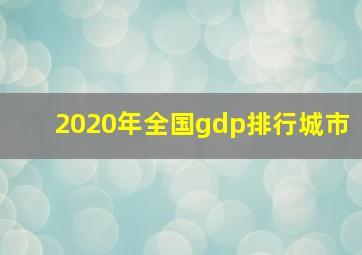 2020年全国gdp排行城市